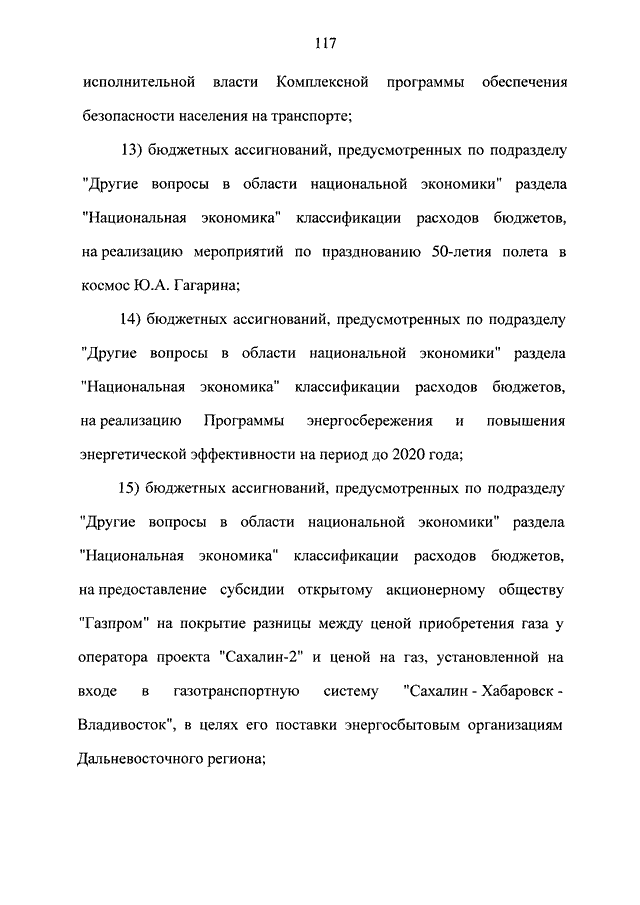 117

исполнительной власти Комплексной программы обеспечения безопасности населения на транспорте;

13) бюджетных ассигнований, предусмотренных по подразделу "Другие вопросы в области национальной экономики" раздела "Национальная экономика" классификации расходов бюджетов, на реализацию мероприятий по празднованию 50-летия полета в космос Ю.А. Гагарина;

14) бюджетных ассигнований, предусмотренных по подразделу "Другие вопросы в области национальной экономики" раздела "Национальная экономика" классификации расходов бюджетов, на реализацию Программы энергосбережения и повышения энергетической эффективности на период до 2020 года;

15) бюджетных ассигнований, предусмотренных по подразделу "Другие вопросы в области национальной экономики" раздела "Национальная экономика" классификации расходов бюджетов, на предоставление субсидии открытому акционерному обществу "Газпром" на покрытие разницы между ценой приобретения газа у оператора проекта "Сахалин-2" и ценой на газ, установленной на входе в газотранспортную систему "Сахалин - Хабаровск - Владивосток", в целях его поставки энергосбытовым организациям Дальневосточного региона;